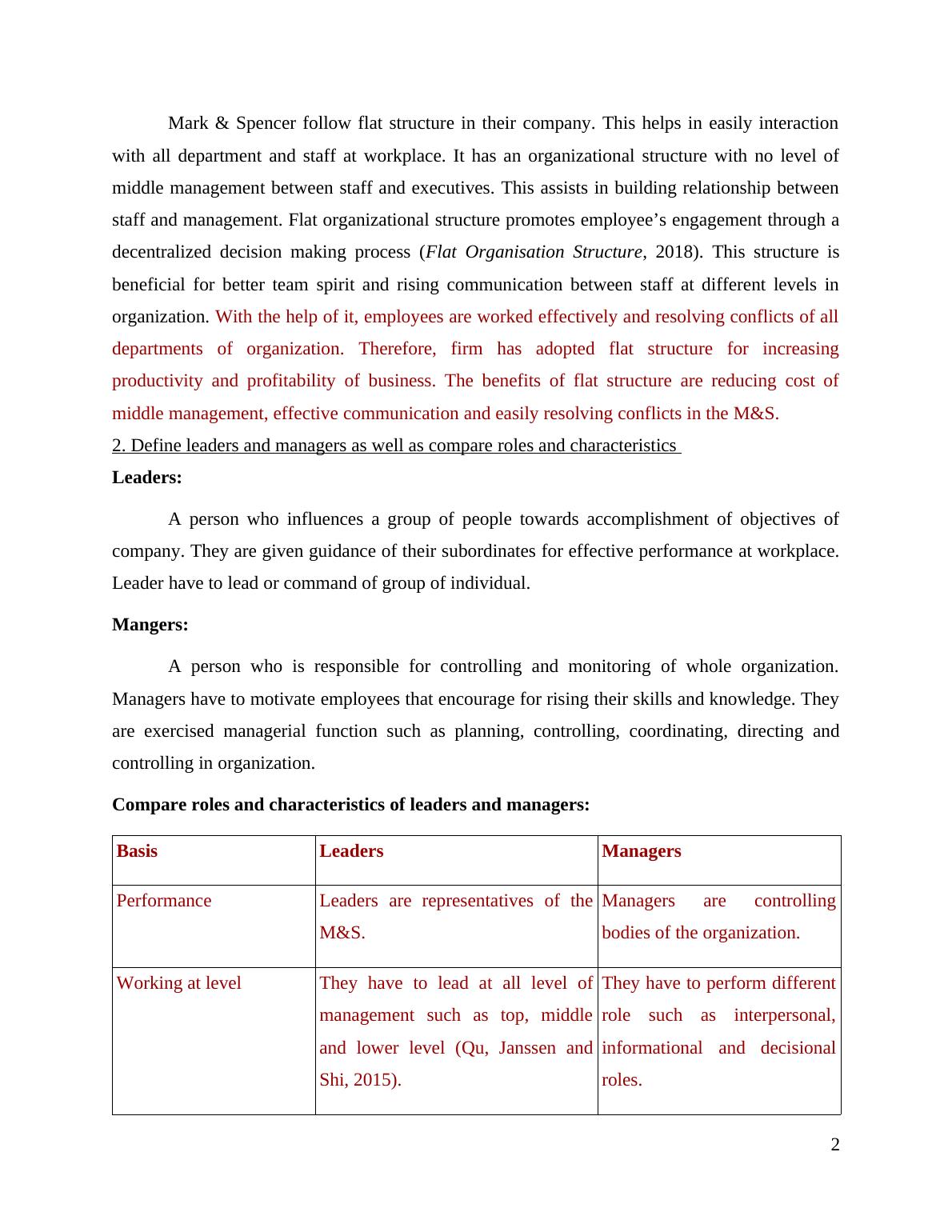 Mark & Spencer follow flat structure in their company. This helps in easily interaction with all department and staff at workplace. It has an organizational structure with no level of middle management between staff and executives. This assists in building relationship between staff and management. Flat organizational structure promotes employee’s engagement through a decentralized decision making process (Flat Organisation Structure, 2018). This structure is beneficial for better team spirit and rising communication between staff at different levels in organization. With the help of it, employees are worked effectively and resolving conflicts of all departments of organization. Therefore, firm has adopted flat structure for increasing productivity and profitability of business. The benefits of flat structure are reducing cost of middle management, effective communication and easily resolving conflicts in the M&S.

2. Define leaders and managers as well as compare roles and characteristics

Leaders:

A person who influences a group of people towards accomplishment of objectives of company. They are given guidance of their subordinates for effective performance at workplace. Leader have to lead or command of group of individual.

Mangers:

A person who is responsible for controlling and monitoring of whole organization. Managers have to motivate employees that encourage for rising their skills and knowledge. They are exercised managerial function such as planning, controlling, coordinating, directing and controlling in organization.

Compare roles and characteristics of leaders and managers:

| Basis | Leaders | Managers |
|---|---|---|
| Performance | Leaders are representatives of the M&S. | Managers are controlling bodies of the organization. |
| Working at level | They have to lead at all level of management such as top, middle and lower level (Qu, Janssen and Shi, 2015). | They have to perform different role such as interpersonal, informational and decisional roles. |

2